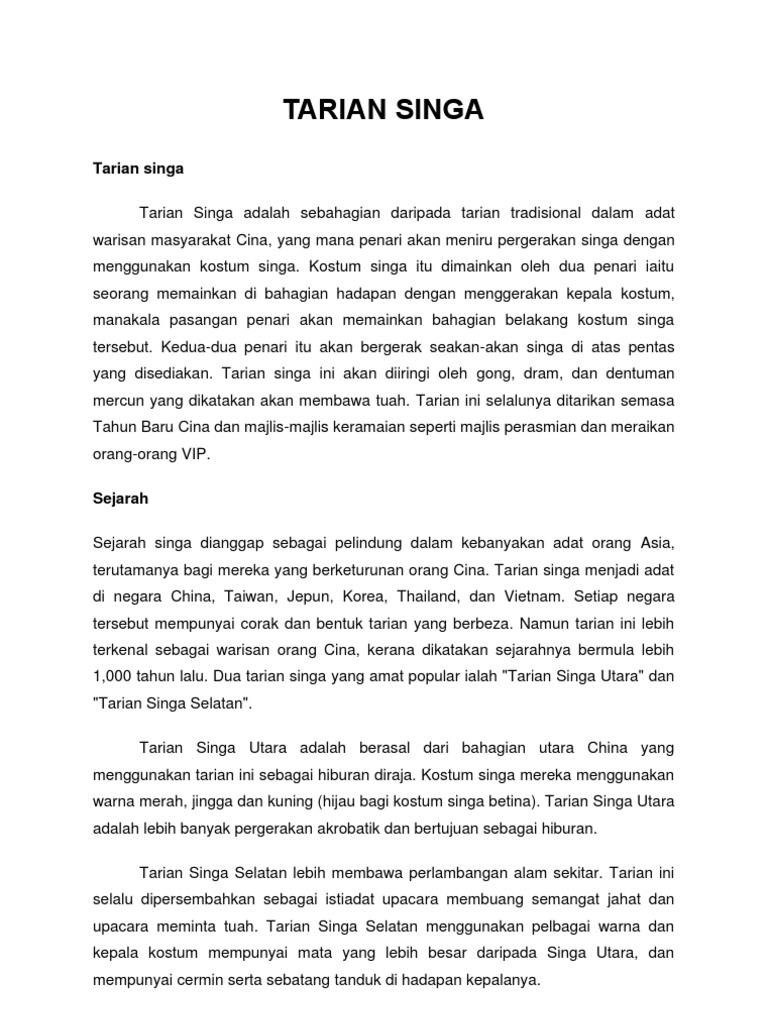 TARIAN SINGA

Tarian singa

Tarian Singa adalah sebahagian daripada tarian tradisional dalam adat warisan masyarakat Cina, yang mana penari akan meniru pergerakan singa dengan menggunakan kostum singa. Kostum singa itu dimainkan oleh dua penari iaitu seorang memainkan di bahagian hadapan dengan menggerakan kepala kostum, manakala pasangan penari akan memainkan bahagian belakang kostum singa tersebut. Kedua-dua penari itu akan bergerak seakan-akan singa di atas pentas yang disediakan. Tarian singa ini akan diiringi oleh gong, dram, dan dentuman mercun yang dikatakan akan membawa tuah. Tarian ini selalunya ditarikan semasa Tahun Baru Cina dan majlis-majlis keramaian seperti majlis perasmian dan meraikan orang-orang VIP.

Sejarah

Sejarah singa dianggap sebagai pelindung dalam kebanyakan adat orang Asia, terutamanya bagi mereka yang berketurunan orang Cina. Tarian singa menjadi adat di negara China, Taiwan, Jepun, Korea, Thailand, dan Vietnam. Setiap negara tersebut mempunyai corak dan bentuk tarian yang berbeza. Namun tarian ini lebih terkenal sebagai warisan orang Cina, kerana dikatakan sejarahnya bermula lebih 1,000 tahun lalu. Dua tarian singa yang amat popular ialah "Tarian Singa Utara" dan "Tarian Singa Selatan".

Tarian Singa Utara adalah berasal dari bahagian utara China yang menggunakan tarian ini sebagai hiburan diraja. Kostum singa mereka menggunakan warna merah, jingga dan kuning (hijau bagi kostum singa betina). Tarian Singa Utara adalah lebih banyak pergerakan akrobatik dan bertujuan sebagai hiburan.

Tarian Singa Selatan lebih membawa perlambangan alam sekitar. Tarian ini selalu dipersembahkan sebagai istiadat upacara membuang semangat jahat dan upacara meminta tuah. Tarian Singa Selatan menggunakan pelbagai warna dan kepala kostum mempunyai mata yang lebih besar daripada Singa Utara, dan mempunyai cermin serta sebatang tanduk di hadapan kepalanya.